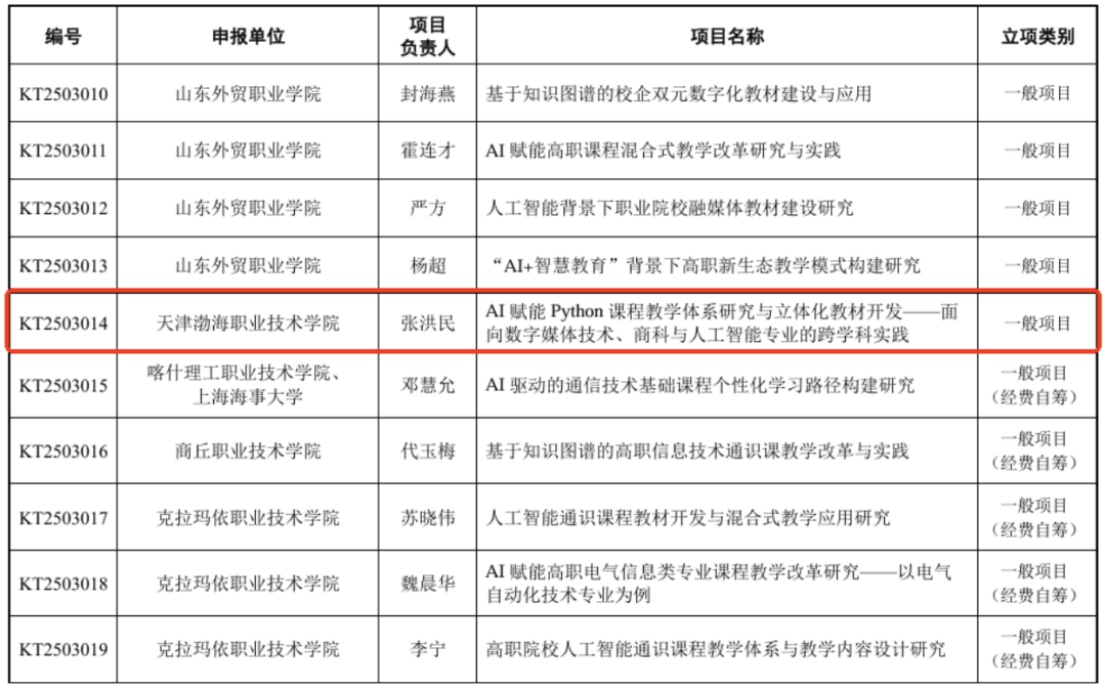 | 编号 | 申报单位 | 项目负责人 | 项目名称 | 立项类别 |
|---|---|---|---|---|
| KT2503010 | 山东外贸职业学院 | 封海燕 | 基于知识图谱的校企双元数字化教材建设与应用 | 一般项目 |
| KT2503011 | 山东外贸职业学院 | 霍连才 | AI 赋能高职课程混合式教学改革研究与实践 | 一般项目 |
| KT2503012 | 山东外贸职业学院 | 严方 | 人工智能背景下职业院校融媒体教材建设研究 | 一般项目 |
| KT2503013 | 山东外贸职业学院 | 杨超 | “AI+智慧教育”背景下高职新生态教学模式构建研究 | 一般项目 |
| KT2503014 | 天津渤海职业技术学院 | 张洪民 | AI 赋能 Python 课程教学体系研究与立体化教材开发——面向数字媒体技术、商科与人工智能专业的跨学科实践 | 一般项目 |
| KT2503015 | 喀什理工职业技术学院、上海海事大学 | 邓慧允 | AI 驱动的通信技术基础课程个性化学习路径构建研究 | 一般项目（经费自筹） |
| KT2503016 | 商丘职业技术学院 | 代玉梅 | 基于知识图谱的高职信息技术通识课教学改革与实践 | 一般项目（经费自筹） |
| KT2503017 | 克拉玛依职业技术学院 | 苏晓伟 | 人工智能通识课程教材开发与混合式教学应用研究 | 一般项目（经费自筹） |
| KT2503018 | 克拉玛依职业技术学院 | 魏晨华 | AI 赋能高职电气信息类专业课程教学改革研究——以电气自动化技术专业为例 | 一般项目（经费自筹） |
| KT2503019 | 克拉玛依职业技术学院 | 李宁 | 高职院校人工智能通识课程教学体系与教学内容设计研究 | 一般项目（经费自筹） |